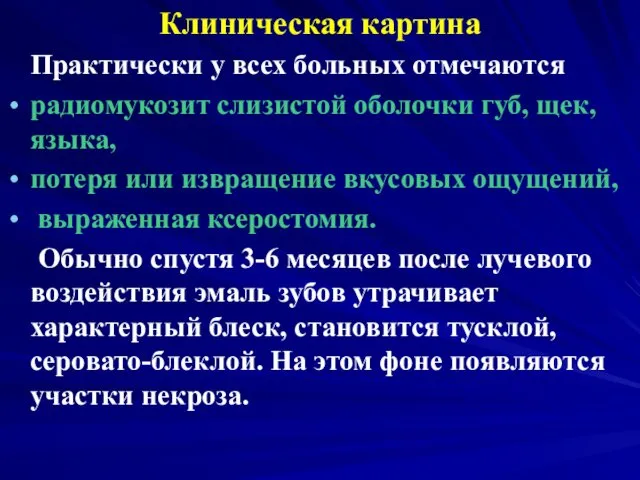 Клиническая картина

Практически у всех больных отмечаются

• радиомукозит слизистой оболочки губ, щек, языка,

• потеря или извращение вкусовых ощущений,

• выраженная ксеростомия.

Обычно спустя 3-6 месяцев после лучевого воздействия эмаль зубов утрачивает характерный блеск, становится тусклой, серовато-блеклой. На этом фоне появляются участки некроза.